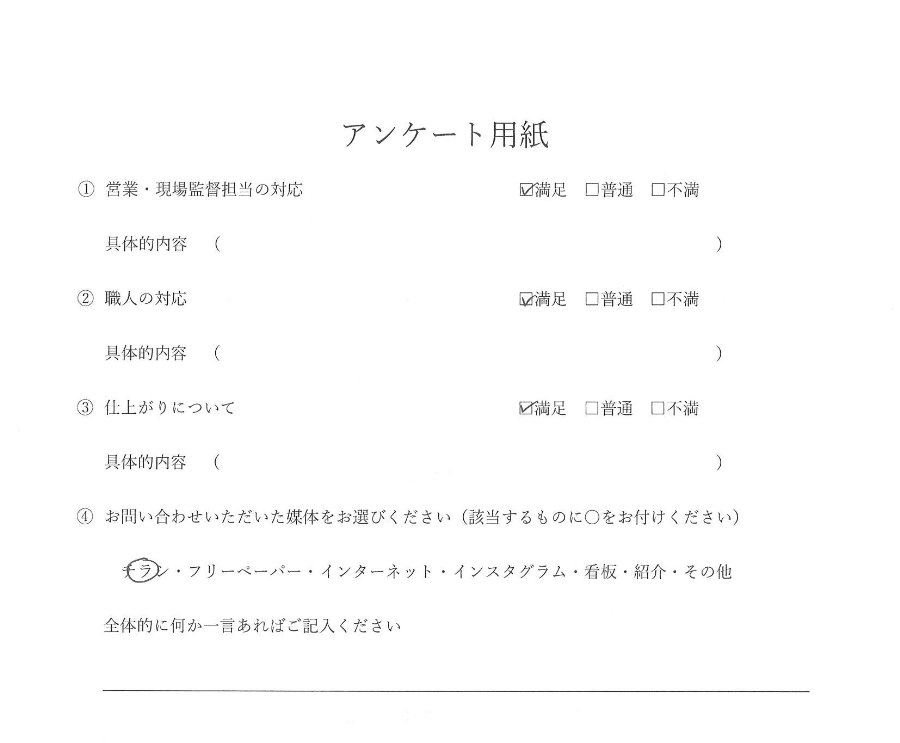 アンケート用紙

① 営業・現場監督担当の対応　☑満足　□普通　□不満

具体的内容　（　）

② 職人の対応　☑満足　□普通　□不満

具体的内容　（　）

③ 仕上がりについて　☑満足　□普通　□不満

具体的内容　（　）

④ お問い合わせいただいた媒体をお選びください（該当するものに○をお付けください）

チラシ・フリーペーパー・インターネット・インスタグラム・看板・紹介・その他

全体的に何か一言あればご記入ください